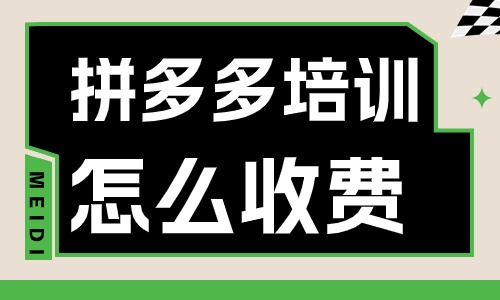 拼多多培训
怎么收费

MEIDI